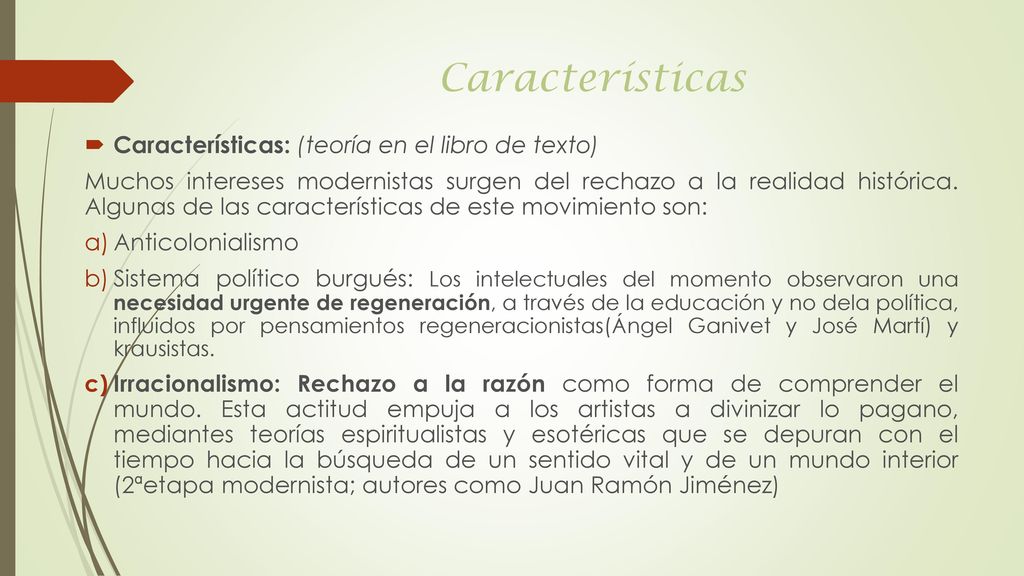 Características

Características: (teoría en el libro de texto)

Muchos intereses modernistas surgen del rechazo a la realidad histórica. Algunas de las características de este movimiento son:

a) Anticolonialismo

b) Sistema político burgués: Los intelectuales del momento observaron una necesidad urgente de regeneración, a través de la educación y no dela política, influidos por pensamientos regeneracionistas(Ángel Ganivet y José Martí) y krausistas.

c) Irracionalismo: Rechazo a la razón como forma de comprender el mundo. Esta actitud empuja a los artistas a divinizar lo pagano, mediantes teorías espiritualistas y esotéricas que se depuran con el tiempo hacia la búsqueda de un sentido vital y de un mundo interior (2ªetapa modernista; autores como Juan Ramón Jiménez)